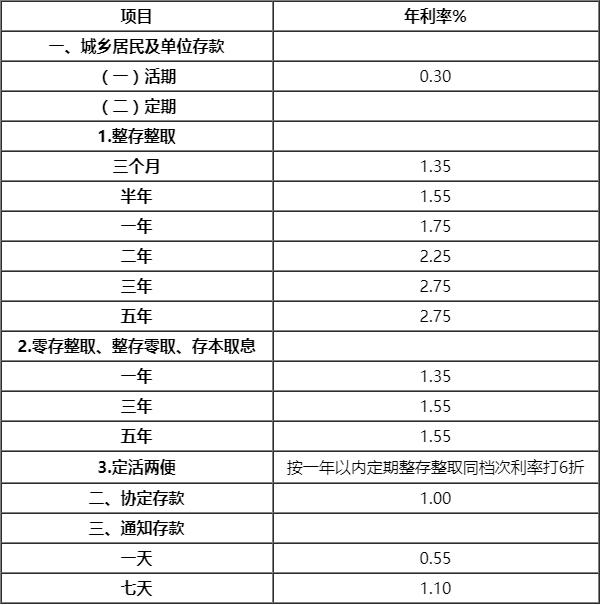 | 项目 | 年利率% |
|---|---|
| 一、城乡居民及单位存款 | |
| （一）活期 | 0.30 |
| （二）定期 | |
| 1.整存整取 | |
| 三个月 | 1.35 |
| 半年 | 1.55 |
| 一年 | 1.75 |
| 二年 | 2.25 |
| 三年 | 2.75 |
| 五年 | 2.75 |
| 2.零存整取、整存零取、存本取息 | |
| 一年 | 1.35 |
| 三年 | 1.55 |
| 五年 | 1.55 |
| 3.定活两便 | 按一年以内定期整存整取同档次利率打6折 |
| 二、协定存款 | 1.00 |
| 三、通知存款 | |
| 一天 | 0.55 |
| 七天 | 1.10 |